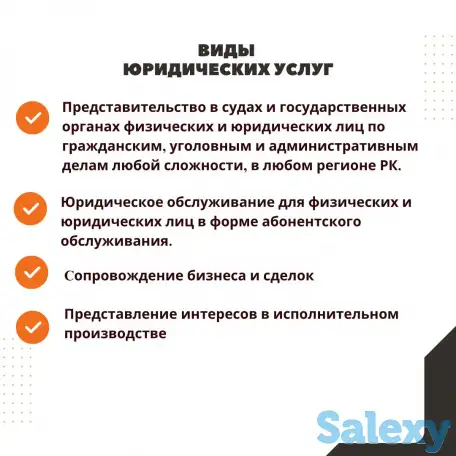 ВИДЫ
ЮРИДИЧЕСКИХ УСЛУГ

Представительство в судах и государственных органах физических и юридических лиц по гражданским, уголовным и административным делам любой сложности, в любом регионе РК.

Юридическое обслуживание для физических и юридических лиц в форме абонентского обслуживания.

Сопровождение бизнеса и сделок

Представление интересов в исполнительном производстве

Salexy